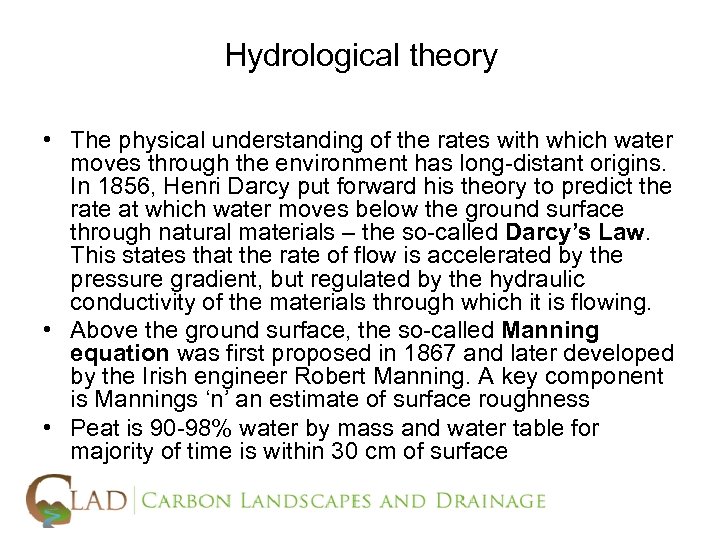 Hydrological theory

• The physical understanding of the rates with which water moves through the environment has long-distant origins. In 1856, Henri Darcy put forward his theory to predict the rate at which water moves below the ground surface through natural materials – the so-called Darcy's Law. This states that the rate of flow is accelerated by the pressure gradient, but regulated by the hydraulic conductivity of the materials through which it is flowing.
• Above the ground surface, the so-called Manning equation was first proposed in 1867 and later developed by the Irish engineer Robert Manning. A key component is Mannings 'n' an estimate of surface roughness
• Peat is 90-98% water by mass and water table for majority of time is within 30 cm of surface

CLAD | CARBON LANDSCAPES AND DRAINAGE